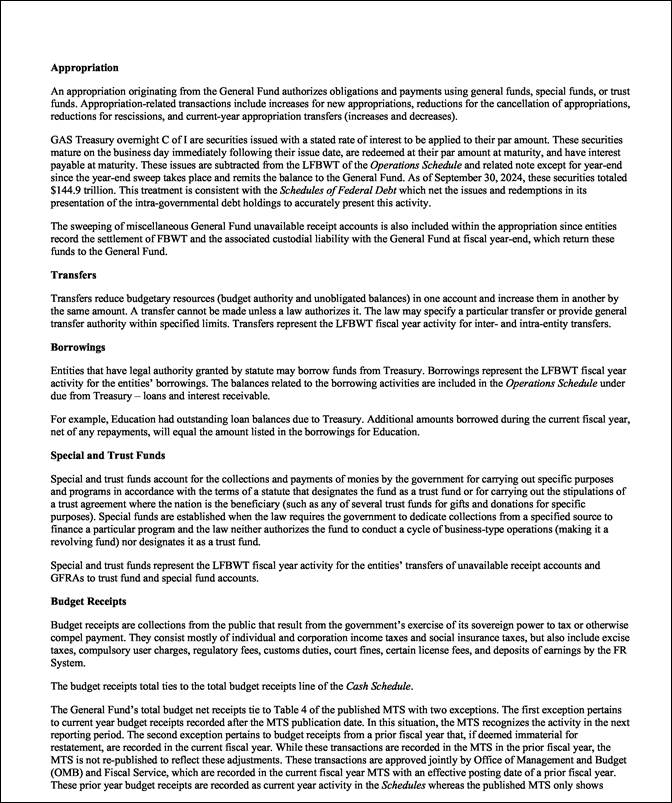 **Appropriation**

An appropriation originating from the General Fund authorizes obligations and payments using general funds, special funds, or trust funds. Appropriation-related transactions include increases for new appropriations, reductions for the cancellation of appropriations, reductions for rescissions, and current-year appropriation transfers (increases and decreases).

GAS Treasury overnight C of I are securities issued with a stated rate of interest to be applied to their par amount. These securities mature on the business day immediately following their issue date, are redeemed at their par amount at maturity, and have interest payable at maturity. These issues are subtracted from the LFBWT of the *Operations Schedule* and related note except for year-end since the year-end sweep takes place and remits the balance to the General Fund. As of September 30, 2024, these securities totaled $144.9 trillion. This treatment is consistent with the *Schedules of Federal Debt* which net the issues and redemptions in its presentation of the intra-governmental debt holdings to accurately present this activity.

The sweeping of miscellaneous General Fund unavailable receipt accounts is also included within the appropriation since entities record the settlement of FBWT and the associated custodial liability with the General Fund at fiscal year-end, which return these funds to the General Fund.

**Transfers**

Transfers reduce budgetary resources (budget authority and unobligated balances) in one account and increase them in another by the same amount. A transfer cannot be made unless a law authorizes it. The law may specify a particular transfer or provide general transfer authority within specified limits. Transfers represent the LFBWT fiscal year activity for inter- and intra-entity transfers.

**Borrowings**

Entities that have legal authority granted by statute may borrow funds from Treasury. Borrowings represent the LFBWT fiscal year activity for the entities' borrowings. The balances related to the borrowing activities are included in the *Operations Schedule* under due from Treasury – loans and interest receivable.

For example, Education had outstanding loan balances due to Treasury. Additional amounts borrowed during the current fiscal year, net of any repayments, will equal the amount listed in the borrowings for Education.

**Special and Trust Funds**

Special and trust funds account for the collections and payments of monies by the government for carrying out specific purposes and programs in accordance with the terms of a statute that designates the fund as a trust fund or for carrying out the stipulations of a trust agreement where the nation is the beneficiary (such as any of several trust funds for gifts and donations for specific purposes). Special funds are established when the law requires the government to dedicate collections from a specified source to finance a particular program and the law neither authorizes the fund to conduct a cycle of business-type operations (making it a revolving fund) nor designates it as a trust fund.

Special and trust funds represent the LFBWT fiscal year activity for the entities' transfers of unavailable receipt accounts and GFRAs to trust fund and special fund accounts.

**Budget Receipts**

Budget receipts are collections from the public that result from the government's exercise of its sovereign power to tax or otherwise compel payment. They consist mostly of individual and corporation income taxes and social insurance taxes, but also include excise taxes, compulsory user charges, regulatory fees, customs duties, court fines, certain license fees, and deposits of earnings by the FR System.

The budget receipts total ties to the total budget receipts line of the *Cash Schedule*.

The General Fund's total budget net receipts tie to Table 4 of the published MTS with two exceptions. The first exception pertains to current year budget receipts recorded after the MTS publication date. In this situation, the MTS recognizes the activity in the next reporting period. The second exception pertains to budget receipts from a prior fiscal year that, if deemed immaterial for restatement, are recorded in the current fiscal year. While these transactions are recorded in the MTS in the prior fiscal year, the MTS is not re-published to reflect these adjustments. These transactions are approved jointly by Office of Management and Budget (OMB) and Fiscal Service, which are recorded in the current fiscal year MTS with an effective posting date of a prior fiscal year. These prior year budget receipts are recorded as current year activity in the *Schedules* whereas the published MTS only shows